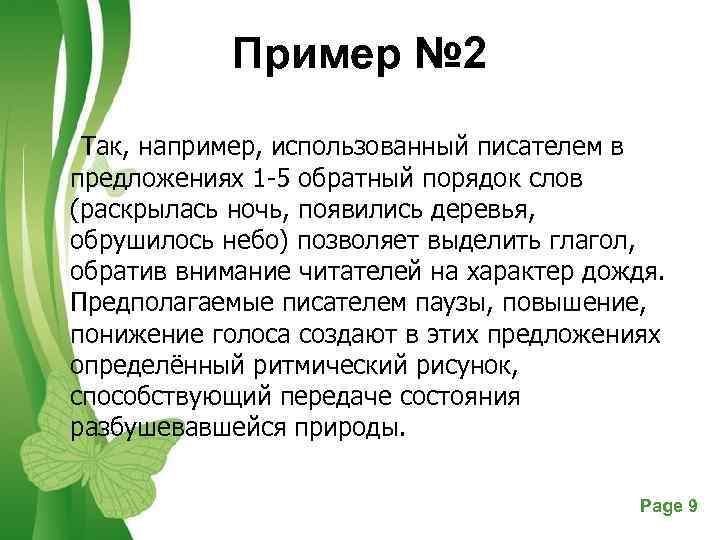 Пример №2

Так, например, использованный писателем в предложениях 1-5 обратный порядок слов (раскрылась ночь, появились деревья, обрушилось небо) позволяет выделить глагол, обратив внимание читателей на характер дождя. Предполагаемые писателем паузы, повышение, понижение голоса создают в этих предложениях определённый ритмический рисунок, способствующий передаче состояния разбушевавшейся природы.

Page 9